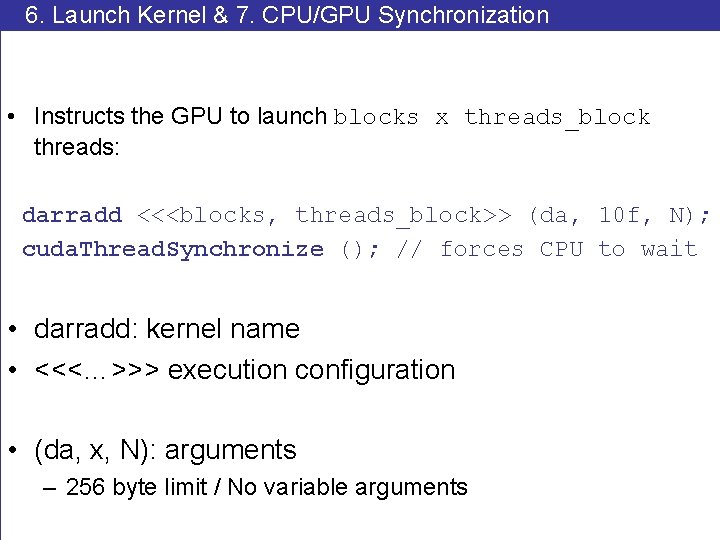 6. Launch Kernel & 7. CPU/GPU Synchronization

• Instructs the GPU to launch blocks x threads_block threads:

darradd <<<blocks, threads_block>> (da, 10f, N);
cudaThreadSynchronize (); // forces CPU to wait

• darradd: kernel name
• <<<…>>> execution configuration

• (da, x, N): arguments
– 256 byte limit / No variable arguments